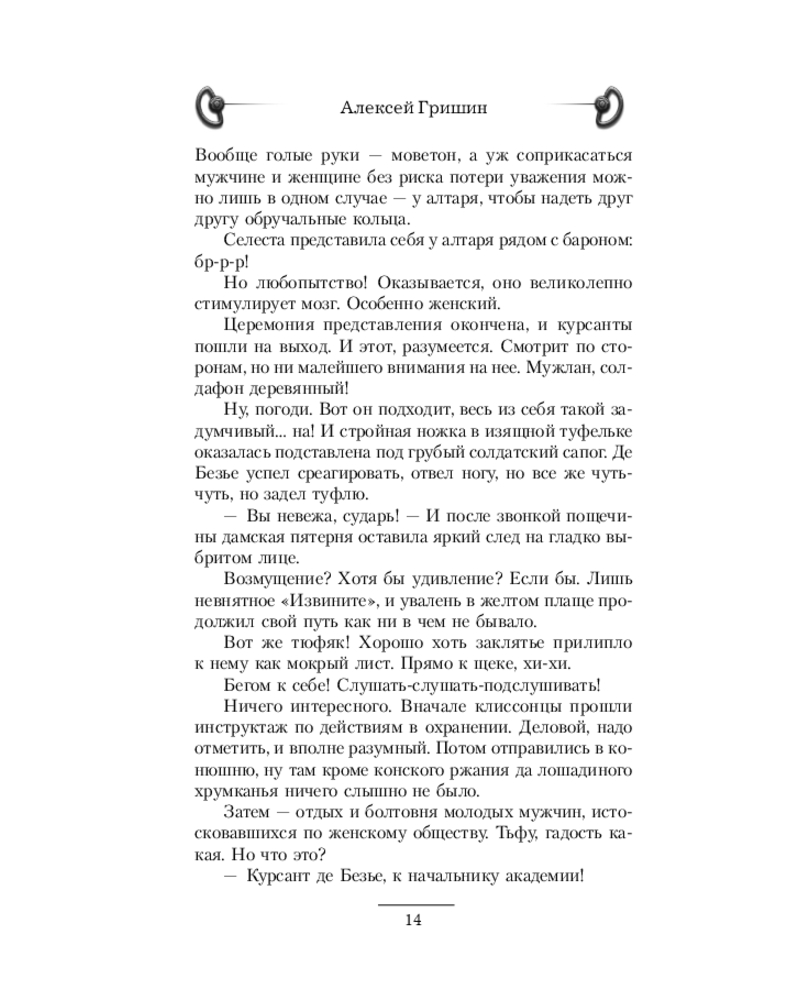 Алексей Гришин

Вообще голые руки — моветон, а уж соприкасаться мужчине и женщине без риска потери уважения можно лишь в одном случае — у алтаря, чтобы надеть друг другу обручальные кольца.

Селеста представила себя у алтаря рядом с бароном: бр-р-р!

Но любопытство! Оказывается, оно великолепно стимулирует мозг. Особенно женский.

Церемония представления окончена, и курсанты пошли на выход. И этот, разумеется. Смотрит по сторонам, но ни малейшего внимания на нее. Мужлан, солдафон деревянный!

Ну, погоди. Вот он подходит, весь из себя такой задумчивый... на! И стройная ножка в изящной туфельке оказалась подставлена под грубый солдатский сапог. Де Безье успел среагировать, отвел ногу, но все же чуть-чуть, но задел туфлю.

— Вы невежа, сударь! — И после звонкой пощечины дамская пятерня оставила яркий след на гладко выбритом лице.

Возмущение? Хотя бы удивление? Если бы. Лишь невнятное «Извините», и увалень в желтом плаще продолжил свой путь как ни в чем не бывало.

Вот же тюфяк! Хорошо хоть заклятье прилипло к нему как мокрый лист. Прямо к щеке, хи-хи.

Бегом к себе! Слушать-слушать-подслушивать!

Ничего интересного. Вначале клиссонцы прошли инструктаж по действиям в охранении. Деловой, надо отметить, и вполне разумный. Потом отправились в конюшню, ну там кроме конского ржания да лошадиного хрумканья ничего слышно не было.

Затем — отдых и болтовня молодых мужчин, истосковавшихся по женскому обществу. Тьфу, гадость какая. Но что это?

— Курсант де Безье, к начальнику академии!

14